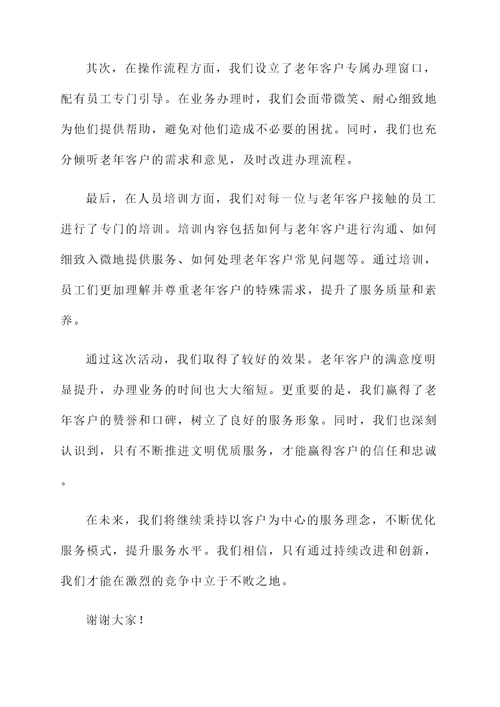 其次，在操作流程方面，我们设立了老年客户专属办理窗口，配有员工专门引导。在业务办理时，我们会面带微笑、耐心细致地为他们提供帮助，避免对他们造成不必要的困扰。同时，我们也充分倾听老年客户的需求和意见，及时改进办理流程。

最后，在人员培训方面，我们对每一位与老年客户接触的员工进行了专门的培训。培训内容包括如何与老年客户进行沟通、如何细致入微地提供服务、如何处理老年客户常见问题等。通过培训，员工们更加理解并尊重老年客户的特殊需求，提升了服务质量和素养。

通过这次活动，我们取得了较好的效果。老年客户的满意度明显提升，办理业务的时间也大大缩短。更重要的是，我们赢得了老年客户的赞誉和口碑，树立了良好的服务形象。同时，我们也深刻认识到，只有不断推进文明优质服务，才能赢得客户的信任和忠诚。

在未来，我们将继续秉持以客户为中心的服务理念，不断优化服务模式，提升服务水平。我们相信，只有通过持续改进和创新，我们才能在激烈的竞争中立于不败之地。

谢谢大家！